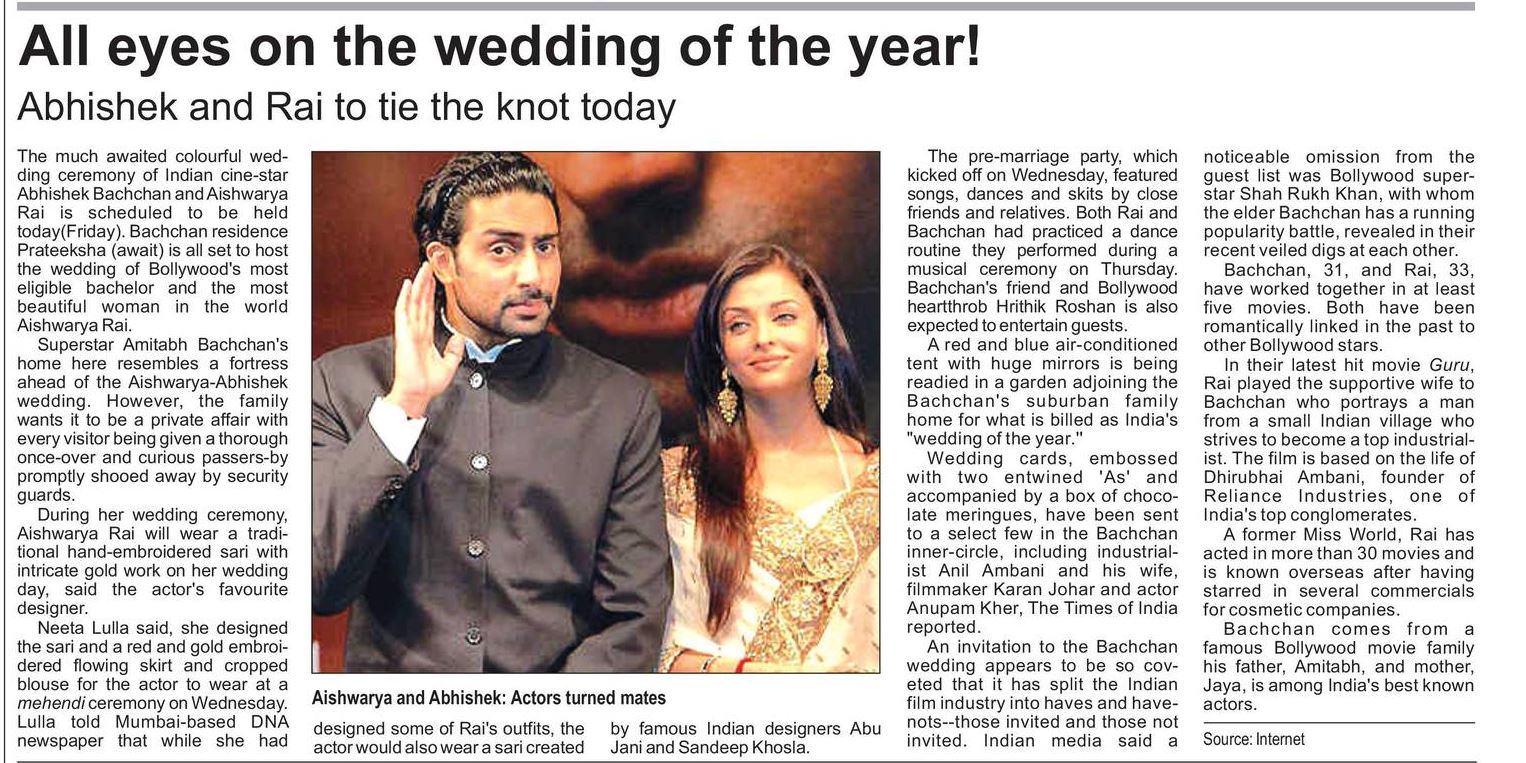 All eyes on the wedding of the year!

Abhishek and Rai to tie the knot today

The much awaited colourful wedding ceremony of Indian cine-star Abhishek Bachchan and Aishwarya Rai is scheduled to be held today(Friday). Bachchan residence Prateeksha (await) is all set to host the wedding of Bollywood's most eligible bachelor and the most beautiful woman in the world Aishwarya Rai.

Superstar Amitabh Bachchan's home here resembles a fortress ahead of the Aishwarya-Abhishek wedding. However, the family wants it to be a private affair with every visitor being given a thorough once-over and curious passers-by promptly shooed away by security guards.

During her wedding ceremony, Aishwarya Rai will wear a traditional hand-embroidered sari with intricate gold work on her wedding day, said the actor's favourite designer.

Neeta Lulla said, she designed the sari and a red and gold embroidered flowing skirt and cropped blouse for the actor to wear at a mehendi ceremony on Wednesday. Lulla told Mumbai-based DNA newspaper that while she had designed some of Rai's outfits, the actor would also wear a sari created by famous Indian designers Abu Jani and Sandeep Khosla.

Aishwarya and Abhishek: Actors turned mates

The pre-marriage party, which kicked off on Wednesday, featured songs, dances and skits by close friends and relatives. Both Rai and Bachchan had practiced a dance routine they performed during a musical ceremony on Thursday. Bachchan's friend and Bollywood heartthrob Hrithik Roshan is also expected to entertain guests.

A red and blue air-conditioned tent with huge mirrors is being readied in a garden adjoining the Bachchan's suburban family home for what is billed as India's "wedding of the year."

Wedding cards, embossed with two entwined 'As' and accompanied by a box of chocolate meringues, have been sent to a select few in the Bachchan inner-circle, including industrialist Anil Ambani and his wife, filmmaker Karan Johar and actor Anupam Kher, The Times of India reported.

An invitation to the Bachchan wedding appears to be so coveted that it has split the Indian film industry into haves and have-nots--those invited and those not invited. Indian media said a noticeable omission from the guest list was Bollywood superstar Shah Rukh Khan, with whom the elder Bachchan has a running popularity battle, revealed in their recent veiled digs at each other.

Bachchan, 31, and Rai, 33, have worked together in at least five movies. Both have been romantically linked in the past to other Bollywood stars.

In their latest hit movie Guru, Rai played the supportive wife to Bachchan who portrays a man from a small Indian village who strives to become a top industrialist. The film is based on the life of Dhirubhai Ambani, founder of Reliance Industries, one of India's top conglomerates.

A former Miss World, Rai has acted in more than 30 movies and is known overseas after having starred in several commercials for cosmetic companies.

Bachchan comes from a famous Bollywood movie family his father, Amitabh, and mother, Jaya, is among India's best known actors.

Source: Internet